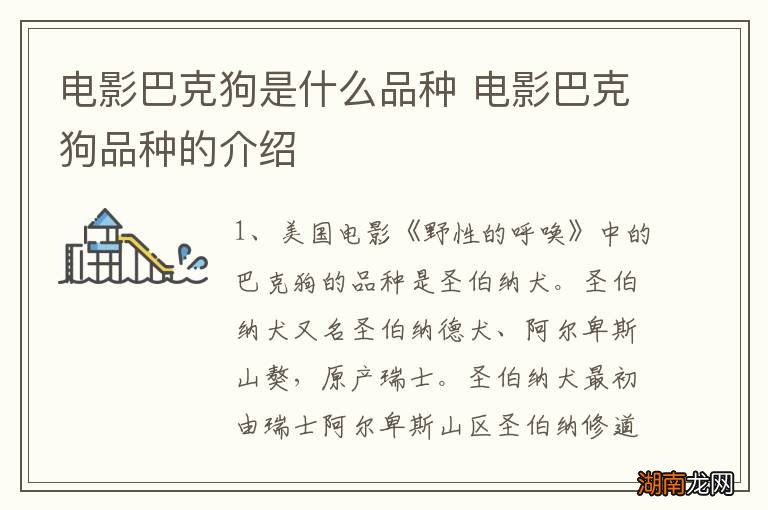 电影巴克狗是什么品种 电影巴克狗品种的介绍

1、美国电影《野性的呼唤》中的巴克狗的品种是圣伯纳犬。圣伯纳犬又名圣伯纳德犬、阿尔卑斯山獒，原产瑞士。圣伯纳犬最初由瑞士阿尔卑斯山区圣伯纳修道

湖南龙网